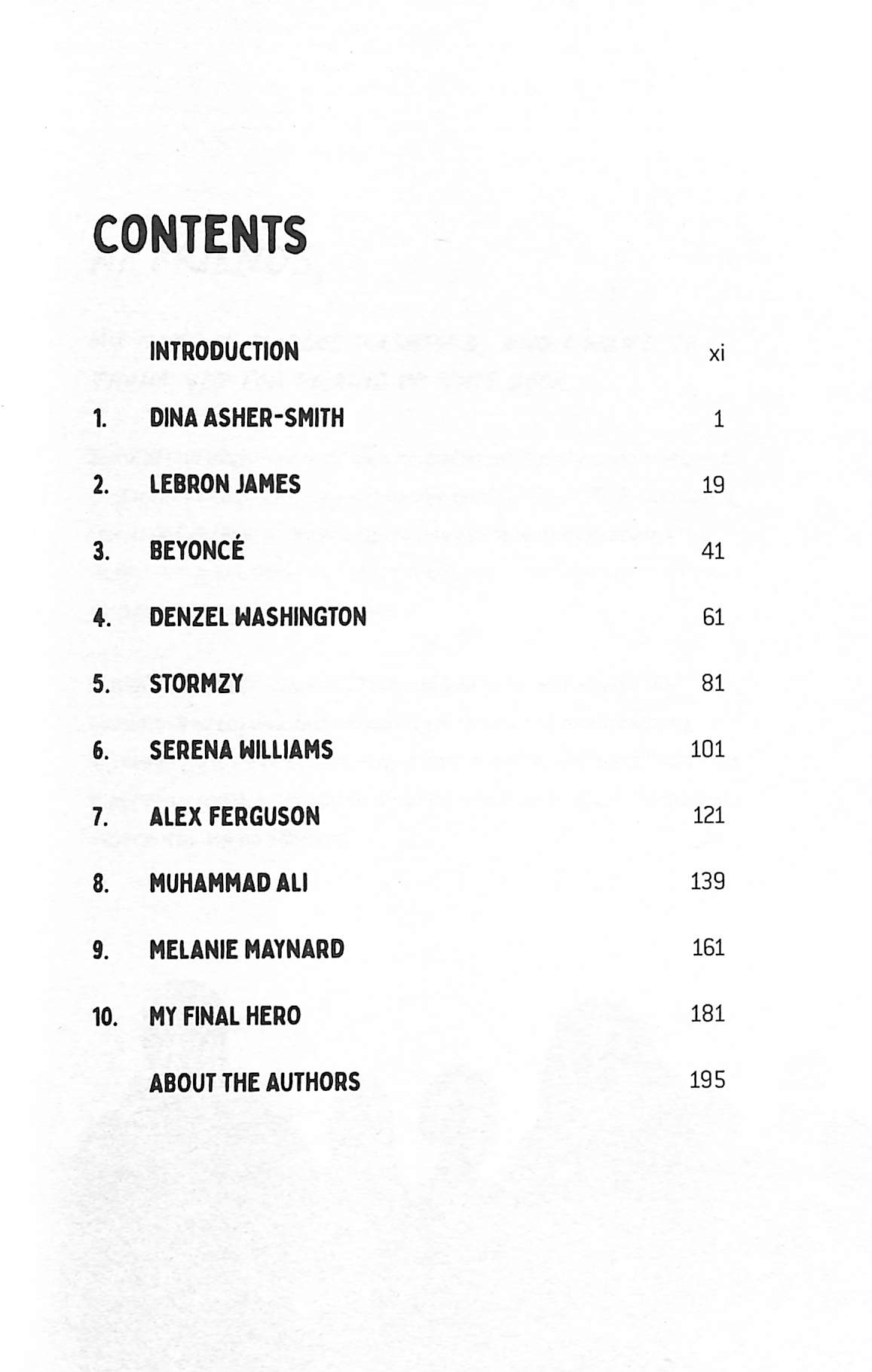 CONTENTS

INTRODUCTION xi

1. DINA ASHER-SMITH 1

2. LEBRON JAMES 19

3. BEYONCÉ 41

4. DENZEL WASHINGTON 61

5. STORMZY 81

6. SERENA WILLIAMS 101

7. ALEX FERGUSON 121

8. MUHAMMAD ALI 139

9. MELANIE MAYNARD 161

10. MY FINAL HERO 181

ABOUT THE AUTHORS 195